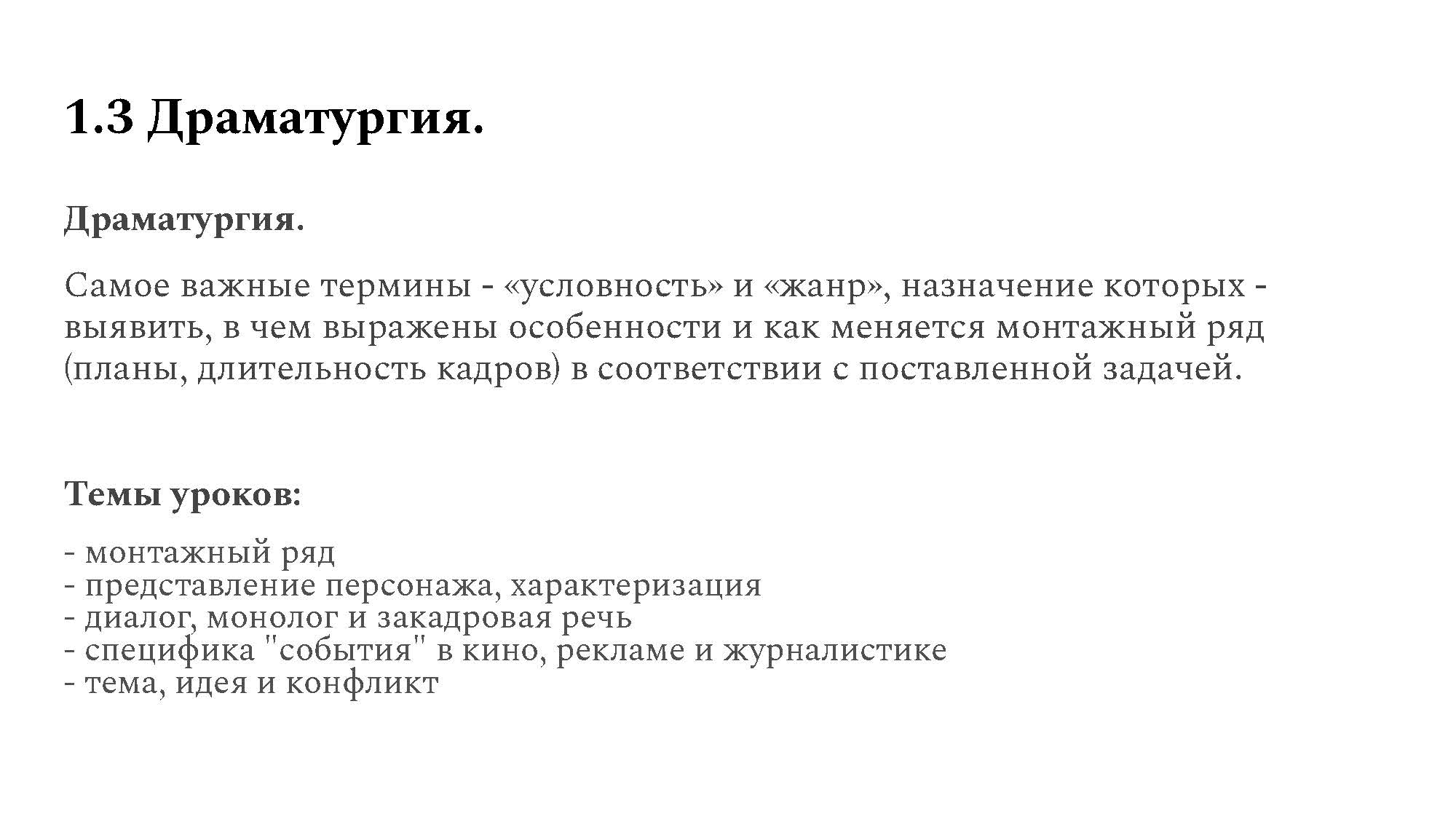 1.3 Драматургия.

Драматургия.

Самое важные термины - «условность» и «жанр», назначение которых - выявить, в чем выражены особенности и как меняется монтажный ряд (планы, длительность кадров) в соответствии с поставленной задачей.

Темы уроков:

- монтажный ряд
- представление персонажа, характеризация
- диалог, монолог и закадровая речь
- специфика "события" в кино, рекламе и журналистике
- тема, идея и конфликт